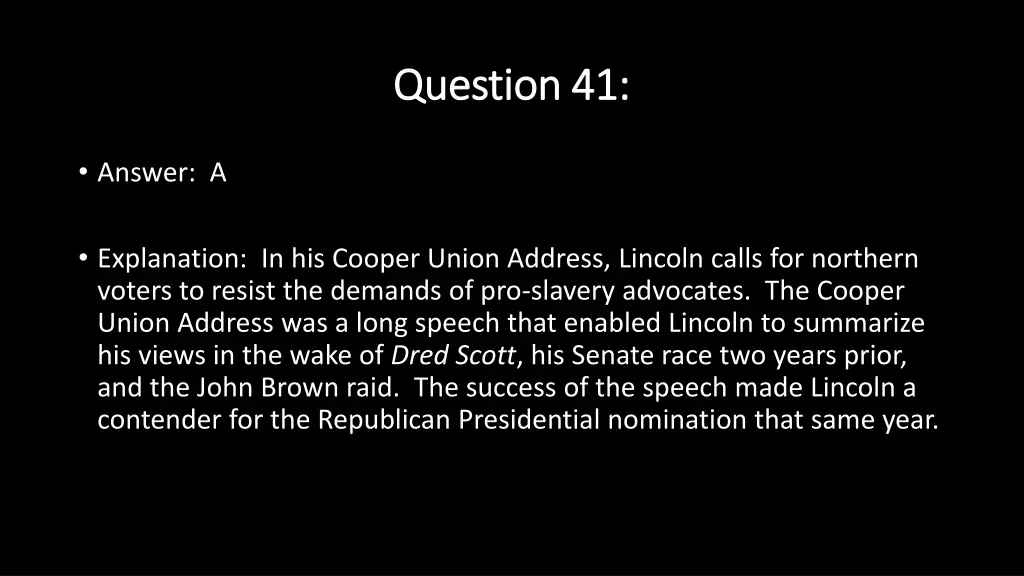 Question 41:

• Answer: A

• Explanation: In his Cooper Union Address, Lincoln calls for northern voters to resist the demands of pro-slavery advocates. The Cooper Union Address was a long speech that enabled Lincoln to summarize his views in the wake of Dred Scott, his Senate race two years prior, and the John Brown raid. The success of the speech made Lincoln a contender for the Republican Presidential nomination that same year.